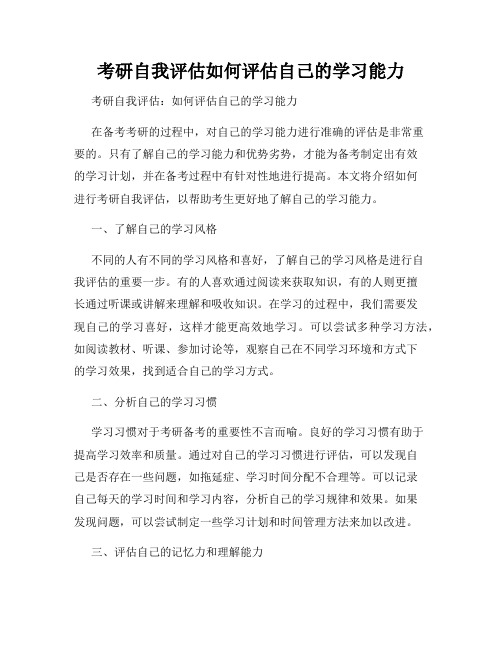 考研自我评估如何评估自己的学习能力

考研自我评估：如何评估自己的学习能力

在备考考研的过程中，对自己的学习能力进行准确的评估是非常重要的。只有了解自己的学习能力和优势劣势，才能为备考制定出有效的学习计划，并在备考过程中有针对性地进行提高。本文将介绍如何进行考研自我评估，以帮助考生更好地了解自己的学习能力。

一、了解自己的学习风格

不同的人有不同的学习风格和喜好，了解自己的学习风格是进行自我评估的重要一步。有的人喜欢通过阅读来获取知识，有的人则更擅长通过听课或讲解来理解和吸收知识。在学习的过程中，我们需要发现自己的学习喜好，这样才能更高效地学习。可以尝试多种学习方法，如阅读教材、听课、参加讨论等，观察自己在不同学习环境和方式下的学习效果，找到适合自己的学习方式。

二、分析自己的学习习惯

学习习惯对于考研备考的重要性不言而喻。良好的学习习惯有助于提高学习效率和质量。通过对自己的学习习惯进行评估，可以发现自己是否存在一些问题，如拖延症、学习时间分配不合理等。可以记录自己每天的学习时间和学习内容，分析自己的学习规律和效果。如果发现问题，可以尝试制定一些学习计划和时间管理方法来加以改进。

三、评估自己的记忆力和理解能力